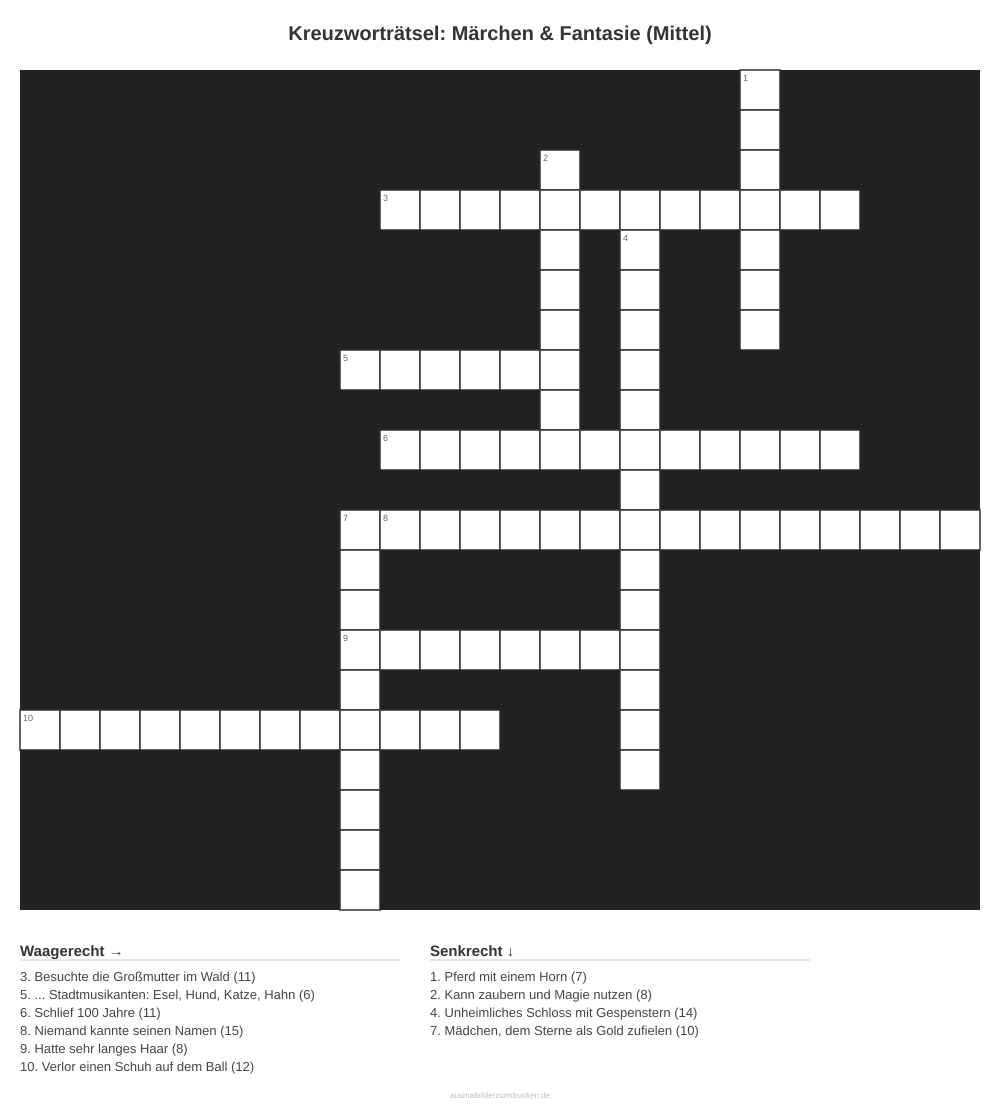 Kreuzworträtsel: Märchen & Fantasie (Mittel)

1

2

3

4

5

6

7

8

9

10

Waagerecht →

3. Besuchte die Großmutter im Wald (11)
5. ... Stadtmusikanten: Esel, Hund, Katze, Hahn (6)
6. Schlief 100 Jahre (11)
8. Niemand kannte seinen Namen (15)
9. Hatte sehr langes Haar (8)
10. Verlor einen Schuh auf dem Ball (12)

Senkrecht ↓

1. Pferd mit einem Horn (7)
2. Kann zaubern und Magie nutzen (8)
4. Unheimliches Schloss mit Gespenstern (14)
7. Mädchen, dem Sterne als Gold zufielen (10)

ausmalbilderzumdrucken.de